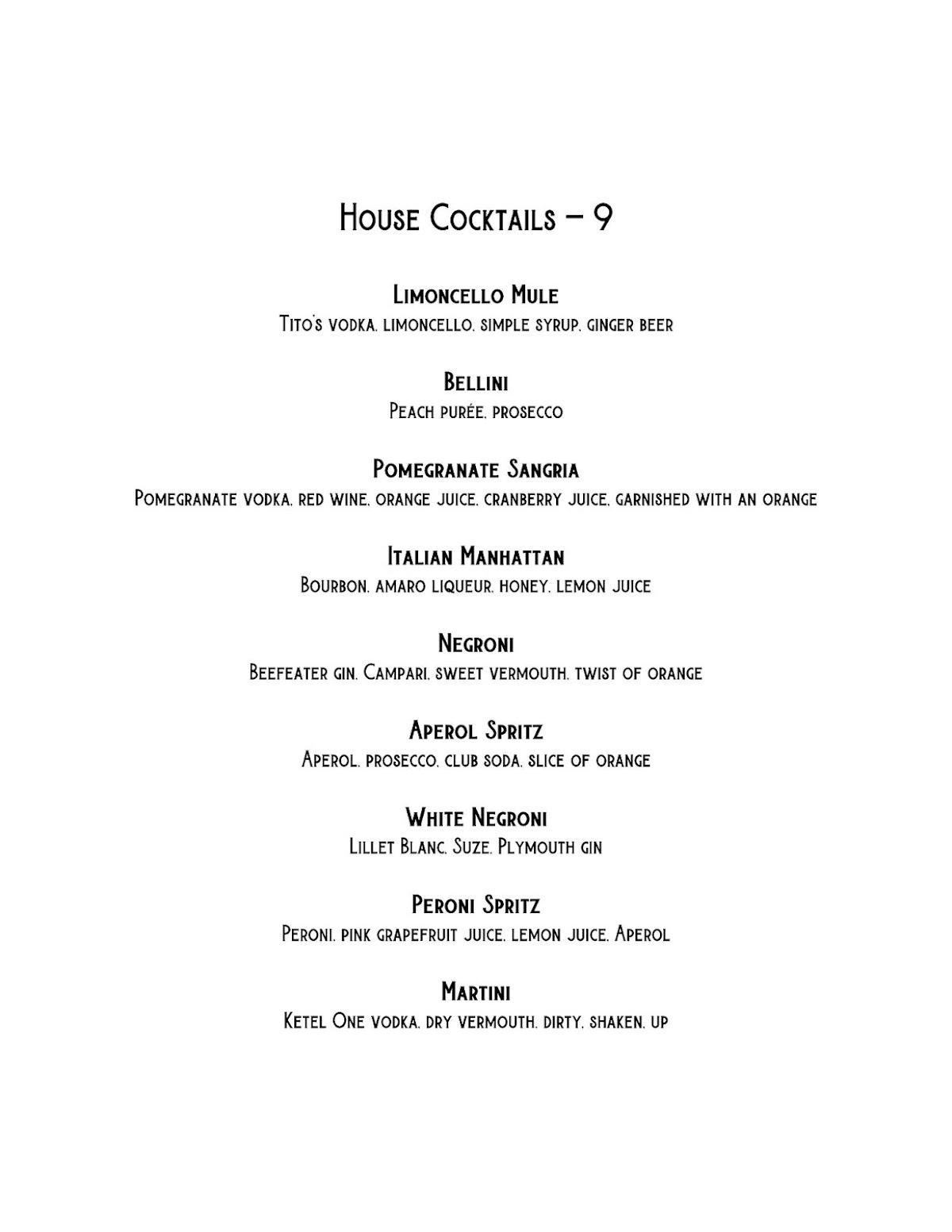 House Cocktails – 9

Limoncello Mule
Tito's vodka, limoncello, simple syrup, ginger beer

Bellini
Peach purée, prosecco

Pomegranate Sangria
Pomegranate vodka, red wine, orange juice, cranberry juice, garnished with an orange

Italian Manhattan
Bourbon, amaro liqueur, honey, lemon juice

Negroni
Beefeater gin, Campari, sweet vermouth, twist of orange

Aperol Spritz
Aperol, prosecco, club soda, slice of orange

White Negroni
Lillet Blanc, Suze, Plymouth gin

Peroni Spritz
Peroni, pink grapefruit juice, lemon juice, Aperol

Martini
Ketel One vodka, dry vermouth, dirty, shaken, up